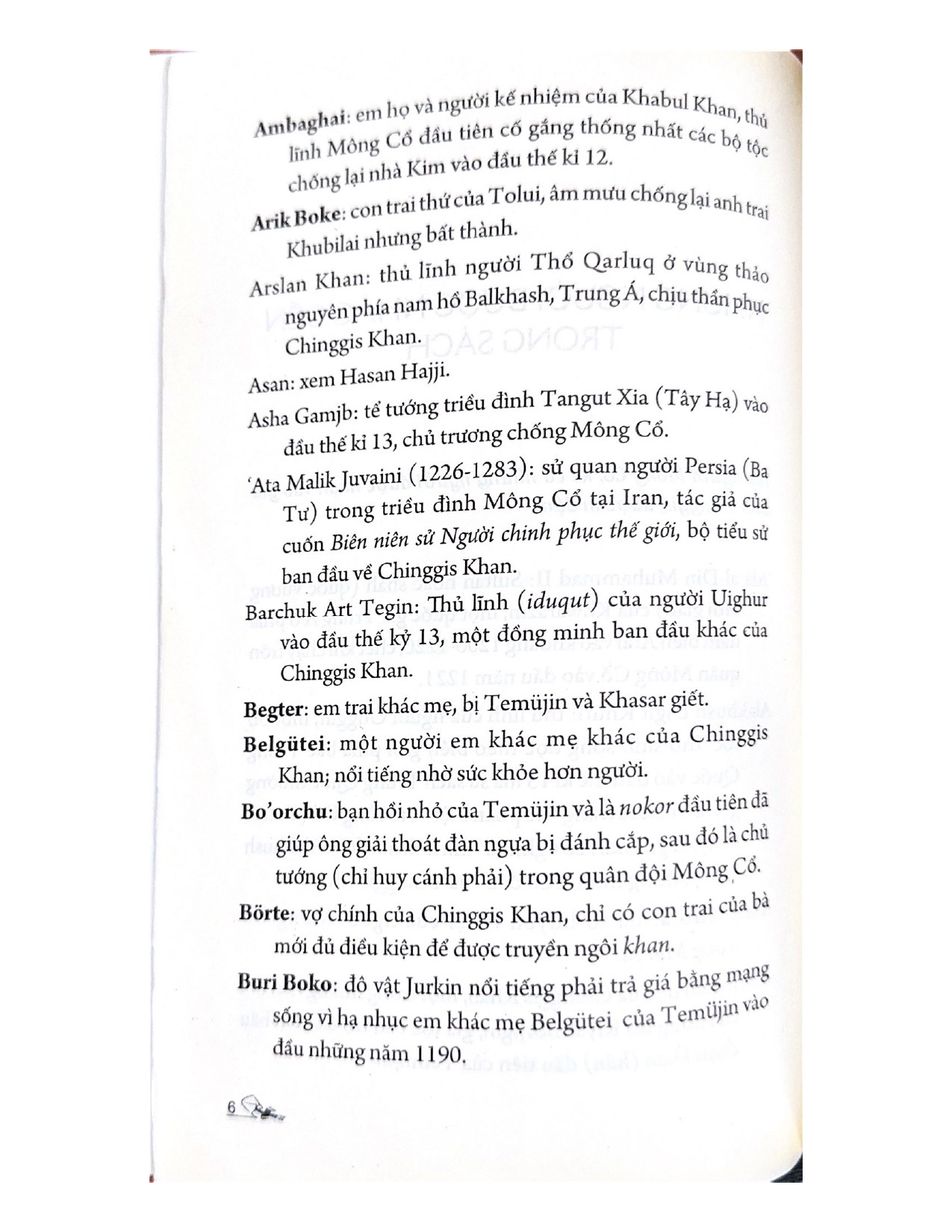 Ambaghai: em họ và người kế nhiệm của Khabul Khan, thủ lĩnh Mông Cổ đầu tiên cố gắng thống nhất các bộ tộc chống lại nhà Kim vào đầu thế kỉ 12.

Arik Boke: con trai thứ của Tolui, âm mưu chống lại anh trai Khubilai nhưng bất thành.

Arslan Khan: thủ lĩnh người Thổ Qarluq ở vùng thảo nguyên phía nam hồ Balkhash, Trung Á, chịu thần phục Chinggis Khan.

Asan: xem Hasan Hajji.

Asha Gamjb: tể tướng triều đình Tangut Xia (Tây Hạ) vào đầu thế kỉ 13, chủ trương chống Mông Cổ.

'Ata Malik Juvaini (1226-1283): sử quan người Persia (Ba Tư) trong triều đình Mông Cổ tại Iran, tác giả của cuốn Biên niên sử Người chinh phục thế giới, bộ tiểu sử ban đầu về Chinggis Khan.

Barchuk Art Tegin: Thủ lĩnh (iduqut) của người Uighur vào đầu thế kỷ 13, một đồng minh ban đầu khác của Chinggis Khan.

Begter: em trai khác mẹ, bị Temüjin và Khasar giết.

Belgütei: một người em khác mẹ khác của Chinggis Khan; nổi tiếng nhờ sức khỏe hơn người.

Bo'orchu: bạn hồi nhỏ của Temüjin và là nokor đầu tiên đã giúp ông giải thoát đàn ngựa bị đánh cắp, sau đó là chủ tướng (chỉ huy cánh phải) trong quân đội Mông Cổ.

Börte: vợ chính của Chinggis Khan, chỉ có con trai của bà mới đủ điều kiện để được truyền ngôi khan.

Buri Boko: đô vật Jurkin nổi tiếng phải trả giá bằng mạng sống vì hạ nhục em khác mẹ Belgütei của Temüjin vào đầu những năm 1190.

6